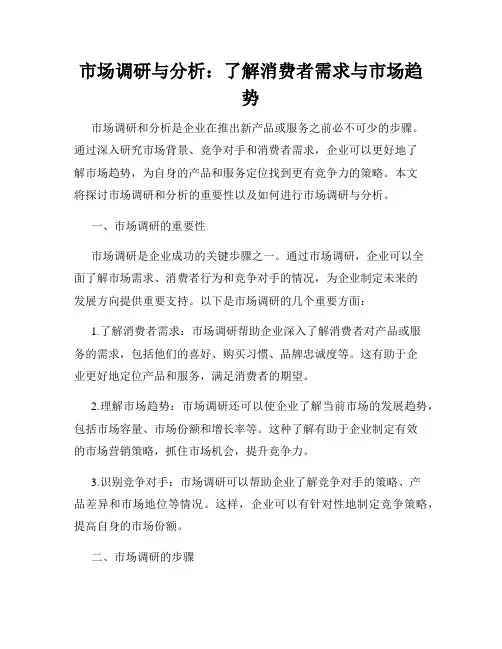 市场调研与分析：了解消费者需求与市场趋势

市场调研和分析是企业在推出新产品或服务之前必不可少的步骤。通过深入研究市场背景、竞争对手和消费者需求，企业可以更好地了解市场趋势，为自身的产品和服务定位找到更有竞争力的策略。本文将探讨市场调研和分析的重要性以及如何进行市场调研与分析。

一、市场调研的重要性

市场调研是企业成功的关键步骤之一。通过市场调研，企业可以全面了解市场需求、消费者行为和竞争对手的情况，为企业制定未来的发展方向提供重要支持。以下是市场调研的几个重要方面：

1.了解消费者需求：市场调研帮助企业深入了解消费者对产品或服务的需求，包括他们的喜好、购买习惯、品牌忠诚度等。这有助于企业更好地定位产品和服务，满足消费者的期望。

2.理解市场趋势：市场调研还可以使企业了解当前市场的发展趋势，包括市场容量、市场份额和增长率等。这种了解有助于企业制定有效的市场营销策略，抓住市场机会，提升竞争力。

3.识别竞争对手：市场调研可以帮助企业了解竞争对手的策略、产品差异和市场地位等情况。这样，企业可以有针对性地制定竞争策略，提高自身的市场份额。

二、市场调研的步骤